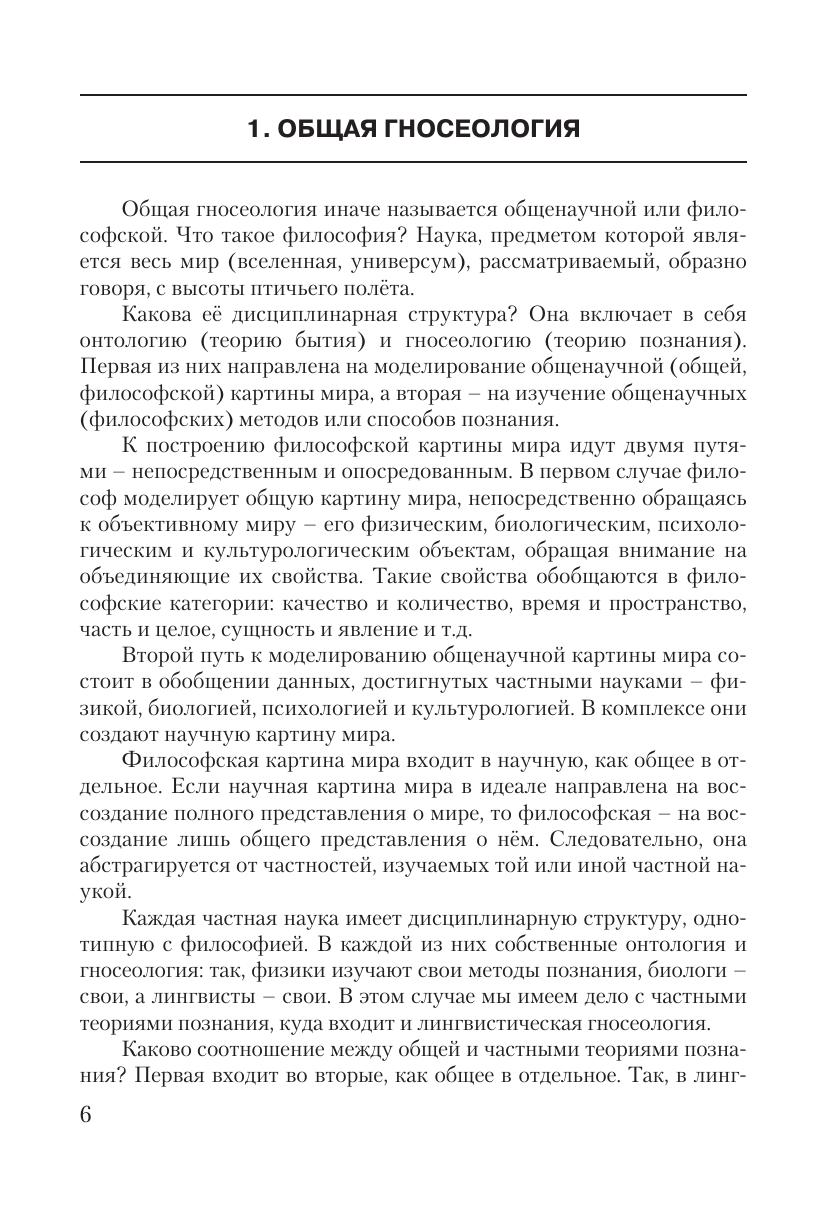 1. ОБЩАЯ ГНОСЕОЛОГИЯ

Общая гносеология иначе называется общенаучной или философской. Что такое философия? Наука, предметом которой является весь мир (вселенная, универсум), рассматриваемый, образно говоря, с высоты птичьего полёта.

Какова её дисциплинарная структура? Она включает в себя онтологию (теорию бытия) и гносеологию (теорию познания). Первая из них направлена на моделирование общенаучной (общей, философской) картины мира, а вторая – на изучение общенаучных (философских) методов или способов познания.

К построению философской картины мира идут двумя путями – непосредственным и опосредованным. В первом случае философ моделирует общую картину мира, непосредственно обращаясь к объективному миру – его физическим, биологическим, психологическим и культурологическим объектам, обращая внимание на объединяющие их свойства. Такие свойства обобщаются в философские категории: качество и количество, время и пространство, часть и целое, сущность и явление и т.д.

Второй путь к моделированию общенаучной картины мира состоит в обобщении данных, достигнутых частными науками – физикой, биологией, психологией и культурологией. В комплексе они создают научную картину мира.

Философская картина мира входит в научную, как общее в отдельное. Если научная картина мира в идеале направлена на воссоздание полного представления о мире, то философская – на воссоздание лишь общего представления о нём. Следовательно, она абстрагируется от частностей, изучаемых той или иной частной наукой.

Каждая частная наука имеет дисциплинарную структуру, однотипную с философией. В каждой из них собственные онтология и гносеология: так, физики изучают свои методы познания, биологи – свои, а лингвисты – свои. В этом случае мы имеем дело с частными теориями познания, куда входит и лингвистическая гносеология.

Каково соотношение между общей и частными теориями познания? Первая входит во вторые, как общее в отдельное. Так, в линг-

6